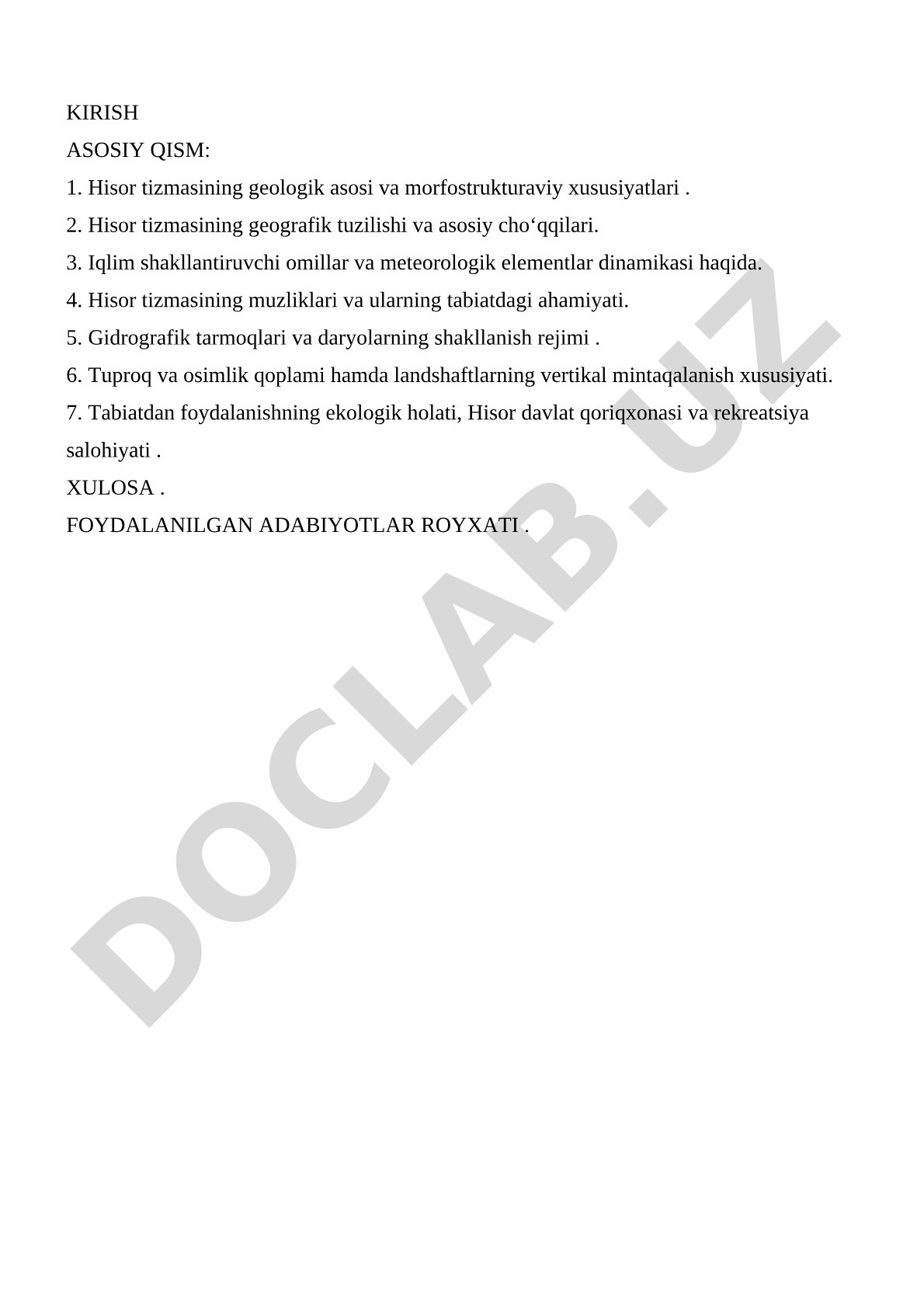 KIRISH

ASOSIY QISM:

1. Hisor tizmasining geologik asosi va morfostrukturaviy xususiyatlari .

2. Hisor tizmasining geografik tuzilishi va asosiy cho‘qqilari.

3. Iqlim shakllantiruvchi omillar va meteorologik elementlar dinamikasi haqida.

4. Hisor tizmasining muzliklari va ularning tabiatdagi ahamiyati.

5. Gidrografik tarmoqlari va daryolarning shakllanish rejimi .

6. Tuproq va osimlik qoplami hamda landshaftlarning vertikal mintaqalanish xususiyati.

7. Tabiatdan foydalanishning ekologik holati, Hisor davlat qoriqxonasi va rekreatsiya salohiyati .

XULOSA .

FOYDALANILGAN ADABIYOTLAR ROYXATI .

DOCLAB.UZ